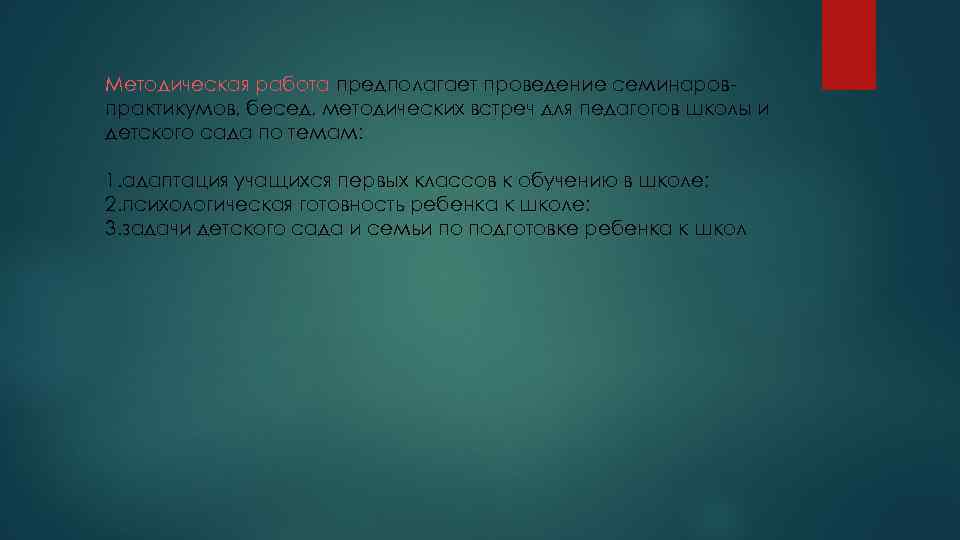 Методическая работа предполагает проведение семинаров-практикумов, бесед, методических встреч для педагогов школы и детского сада по темам:

1.адаптация учащихся первых классов к обучению в школе;
2.психологическая готовность ребенка к школе;
3.задачи детского сада и семьи по подготовке ребенка к школ